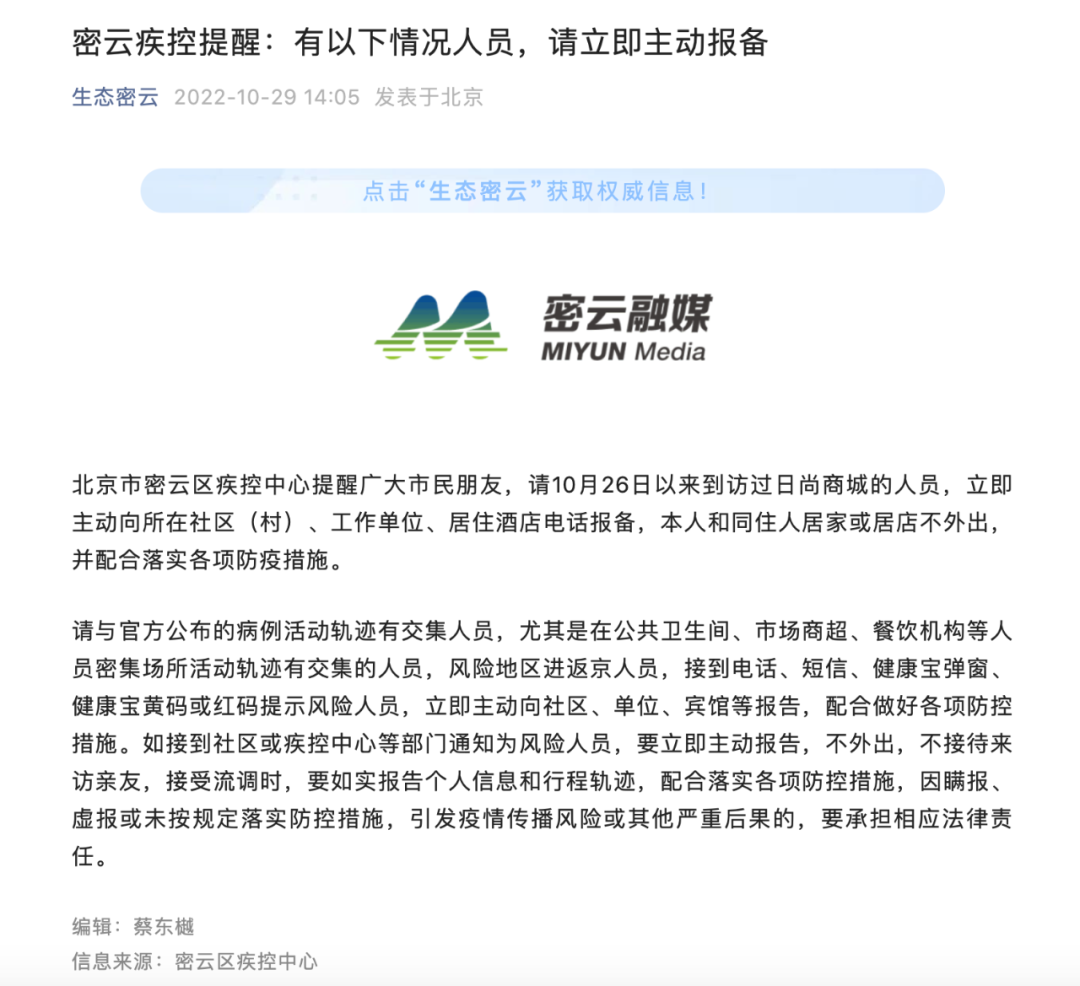 密云疾控提醒：有以下情况人员，请立即主动报备

生态密云 2022-10-29 14:05 发表于北京

点击“生态密云”获取权威信息！

密云融媒
MIYUN Media

北京市密云区疾控中心提醒广大市民朋友，请10月26日以来到访过日尚商城的人员，立即主动向所在社区（村）、工作单位、居住酒店电话报备，本人和同住人居家或居店不外出，并配合落实各项防疫措施。

请与官方公布的病例活动轨迹有交集人员，尤其是在公共卫生间、市场商超、餐饮机构等人员密集场所活动轨迹有交集的人员，风险地区进返京人员，接到电话、短信、健康宝弹窗、健康宝黄码或红码提示风险人员，立即主动向社区、单位、宾馆等报告，配合做好各项防控措施。如接到社区或疾控中心等部门通知为风险人员，要立即主动报告，不外出，不接待来访亲友，接受流调时，要如实报告个人信息和行程轨迹，配合落实各项防控措施，因瞒报、虚报或未按规定落实防控措施，引发疫情传播风险或其他严重后果的，要承担相应法律责任。

编辑：蔡东樾
信息来源：密云区疾控中心